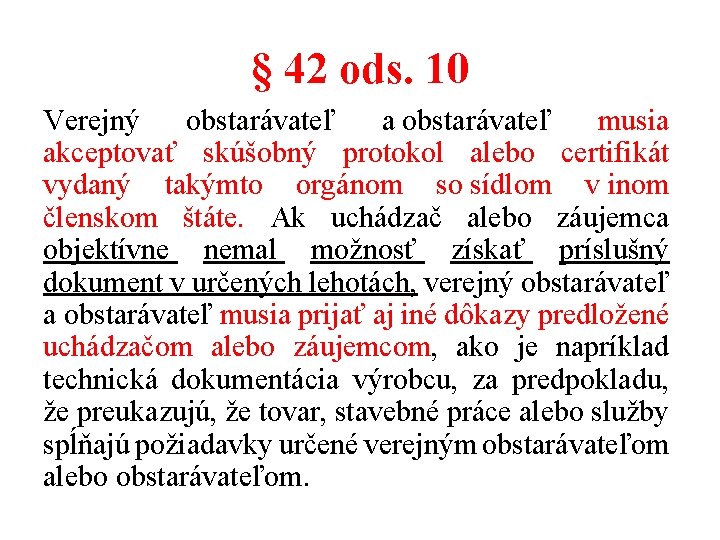 § 42 ods. 10

Verejný obstarávateľ a obstarávateľ musia akceptovať skúšobný protokol alebo certifikát vydaný takýmto orgánom so sídlom v inom členskom štáte. Ak uchádzač alebo záujemca objektívne nemal možnosť získať príslušný dokument v určených lehotách, verejný obstarávateľ a obstarávateľ musia prijať aj iné dôkazy predložené uchádzačom alebo záujemcom, ako je napríklad technická dokumentácia výrobcu, za predpokladu, že preukazujú, že tovar, stavebné práce alebo služby spĺňajú požiadavky určené verejným obstarávateľom alebo obstarávateľom.